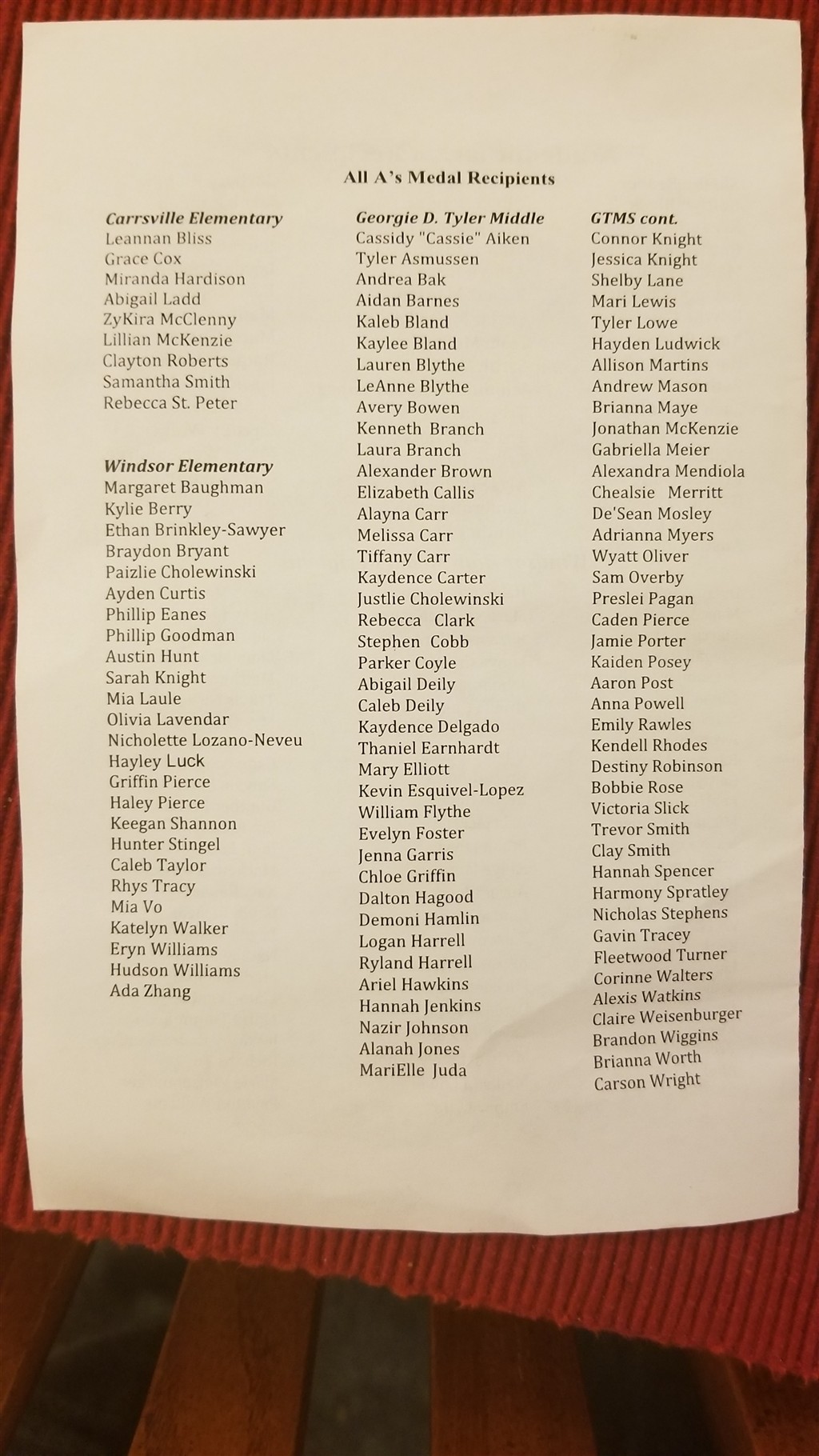 All A's Medal Recipients

Carrsville Elementary
Leannan Bliss
Grace Cox
Miranda Hardison
Abigail Ladd
ZyKira McClenny
Lillian McKenzie
Clayton Roberts
Samantha Smith
Rebecca St. Peter

Windsor Elementary
Margaret Baughman
Kylie Berry
Ethan Brinkley-Sawyer
Braydon Bryant
Paizlie Cholewinski
Ayden Curtis
Phillip Eanes
Phillip Goodman
Austin Hunt
Sarah Knight
Mia Laule
Olivia Lavendar
Nicholette Lozano-Neveu
Hayley Luck
Griffin Pierce
Haley Pierce
Keegan Shannon
Hunter Stingel
Caleb Taylor
Rhys Tracy
Mia Vo
Katelyn Walker
Eryn Williams
Hudson Williams
Ada Zhang

Georgie D. Tyler Middle
Cassidy "Cassie" Aiken
Tyler Asmussen
Andrea Bak
Aidan Barnes
Kaleb Bland
Kaylee Bland
Lauren Blythe
LeAnne Blythe
Avery Bowen
Kenneth Branch
Laura Branch
Alexander Brown
Elizabeth Callis
Alayna Carr
Melissa Carr
Tiffany Carr
Kaydence Carter
Justlie Cholewinski
Rebecca Clark
Stephen Cobb
Parker Coyle
Abigail Deily
Caleb Deily
Kaydence Delgado
Thaniel Earnhardt
Mary Elliott
Kevin Esquivel-Lopez
William Flythe
Evelyn Foster
Jenna Garris
Chloe Griffin
Dalton Hagood
Demoni Hamlin
Logan Harrell
Ryland Harrell
Ariel Hawkins
Hannah Jenkins
Nazir Johnson
Alanah Jones
MariElle Juda

GTMS cont.
Connor Knight
Jessica Knight
Shelby Lane
Mari Lewis
Tyler Lowe
Hayden Ludwick
Allison Martins
Andrew Mason
Brianna Maye
Jonathan McKenzie
Gabriella Meier
Alexandra Mendiola
Chealsie Merritt
De'Sean Mosley
Adrianna Myers
Wyatt Oliver
Sam Overby
Preslei Pagan
Caden Pierce
Jamie Porter
Kaiden Posey
Aaron Post
Anna Powell
Emily Rawles
Kendell Rhodes
Destiny Robinson
Bobbie Rose
Victoria Slick
Trevor Smith
Clay Smith
Hannah Spencer
Harmony Spratley
Nicholas Stephens
Gavin Tracey
Fleetwood Turner
Corinne Walters
Alexis Watkins
Claire Weisenburger
Brandon Wiggins
Brianna Worth
Carson Wright